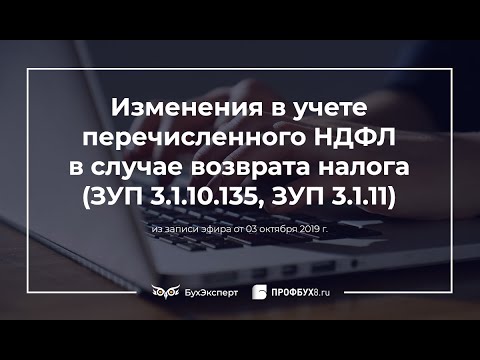 Изменения в учете перечисленного НДФЛ в случае возврата налога (ЗУП 3.1.10.135, ЗУП 3.1.11)

из записи эфира от 03 октября 2019 г.

БухЭксперт ПРОФБУХ8.ru